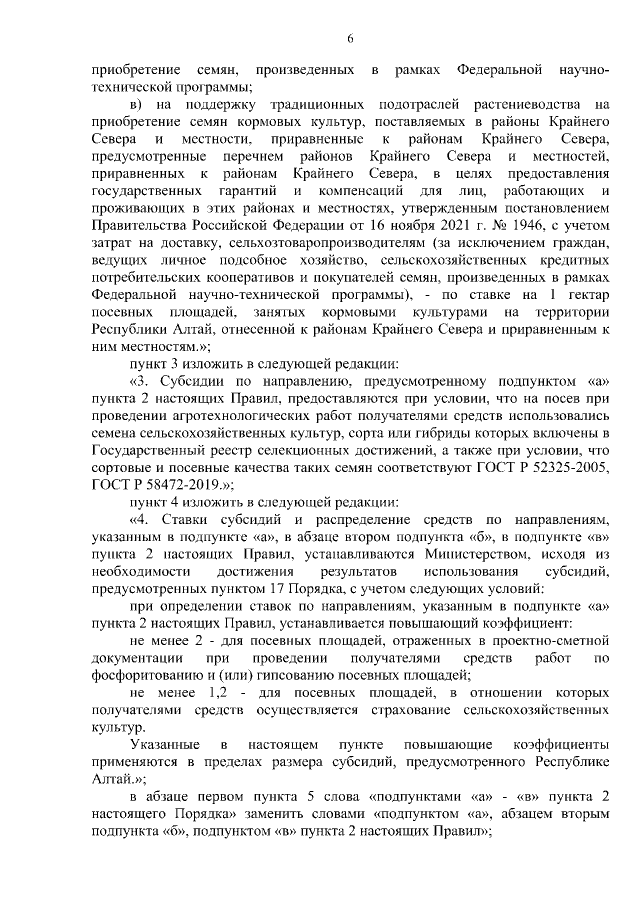 6

приобретение семян, произведенных в рамках Федеральной научно-технической программы;

в) на поддержку традиционных подотраслей растениеводства на приобретение семян кормовых культур, поставляемых в районы Крайнего Севера и местности, приравненные к районам Крайнего Севера, предусмотренные перечнем районов Крайнего Севера и местностей, приравненных к районам Крайнего Севера, в целях предоставления государственных гарантий и компенсаций для лиц, работающих и проживающих в этих районах и местностях, утвержденным постановлением Правительства Российской Федерации от 16 ноября 2021 г. № 1946, с учетом затрат на доставку, сельхозтоваропроизводителям (за исключением граждан, ведущих личное подсобное хозяйство, сельскохозяйственных кредитных потребительских кооперативов и покупателей семян, произведенных в рамках Федеральной научно-технической программы), - по ставке на 1 гектар посевных площадей, занятых кормовыми культурами на территории Республики Алтай, отнесенной к районам Крайнего Севера и приравненным к ним местностям.»;

пункт 3 изложить в следующей редакции:

«3. Субсидии по направлению, предусмотренному подпунктом «а» пункта 2 настоящих Правил, предоставляются при условии, что на посев при проведении агротехнологических работ получателями средств использовались семена сельскохозяйственных культур, сорта или гибриды которых включены в Государственный реестр селекционных достижений, а также при условии, что сортовые и посевные качества таких семян соответствуют ГОСТ Р 52325-2005, ГОСТ Р 58472-2019.»;

пункт 4 изложить в следующей редакции:

«4. Ставки субсидий и распределение средств по направлениям, указанным в подпункте «а», в абзаце втором подпункта «б», в подпункте «в» пункта 2 настоящих Правил, устанавливаются Министерством, исходя из необходимости достижения результатов использования субсидий, предусмотренных пунктом 17 Порядка, с учетом следующих условий:

при определении ставок по направлениям, указанным в подпункте «а» пункта 2 настоящих Правил, устанавливается повышающий коэффициент:

не менее 2 - для посевных площадей, отраженных в проектно-сметной документации при проведении получателями средств работ по фосфоритованию и (или) гипсованию посевных площадей;

не менее 1,2 - для посевных площадей, в отношении которых получателями средств осуществляется страхование сельскохозяйственных культур.

Указанные в настоящем пункте повышающие коэффициенты применяются в пределах размера субсидий, предусмотренного Республике Алтай.»;

в абзаце первом пункта 5 слова «подпунктами «а» - «в» пункта 2 настоящего Порядка» заменить словами «подпунктом «а», абзацем вторым подпункта «б», подпунктом «в» пункта 2 настоящих Правил»;